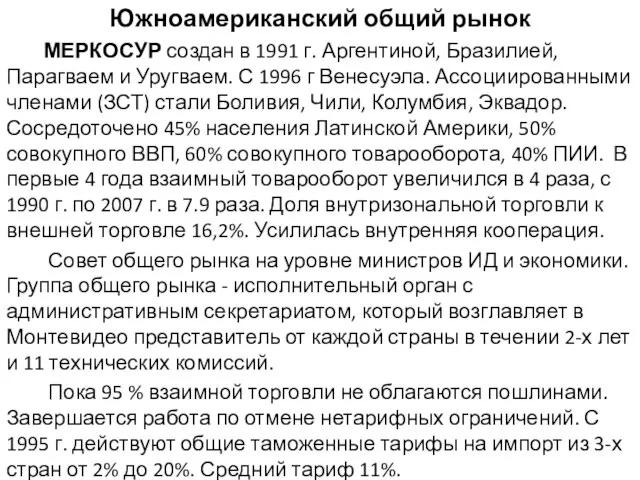 Южноамериканский общий рынок

МЕРКОСУР создан в 1991 г. Аргентиной, Бразилией, Парагваем и Уругваем. С 1996 г Венесуэла. Ассоциированными членами (ЗСТ) стали Боливия, Чили, Колумбия, Эквадор. Сосредоточено 45% населения Латинской Америки, 50% совокупного ВВП, 60% совокупного товарооборота, 40% ПИИ. В первые 4 года взаимный товарооборот увеличился в 4 раза, с 1990 г. по 2007 г. в 7.9 раза. Доля внутризональной торговли к внешней торговле 16,2%. Усилилась внутренняя кооперация.

Совет общего рынка на уровне министров ИД и экономики. Группа общего рынка - исполнительный орган с административным секретариатом, который возглавляет в Монтевидео представитель от каждой страны в течении 2-х лет и 11 технических комиссий.

Пока 95 % взаимной торговли не облагаются пошлинами. Завершается работа по отмене нетарифных ограничений. С 1995 г. действуют общие таможенные тарифы на импорт из 3-х стран от 2% до 20%. Средний тариф 11%.